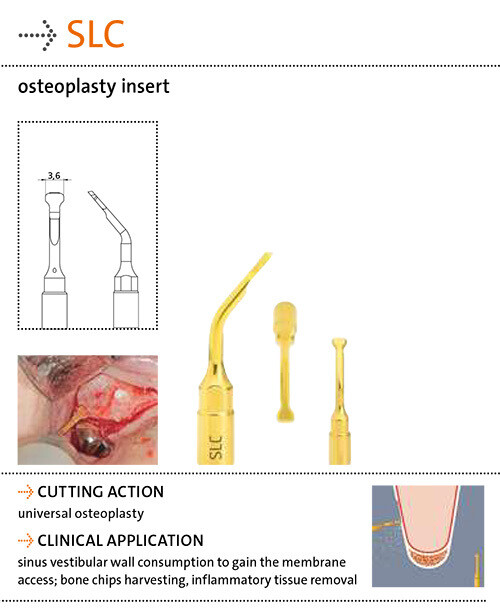 SLC

osteoplasty insert

3,6

SLC

CUTTING ACTION

universal osteoplasty

CLINICAL APPLICATION

sinus vestibular wall consumption to gain the membrane access; bone chips harvesting, inflammatory tissue removal